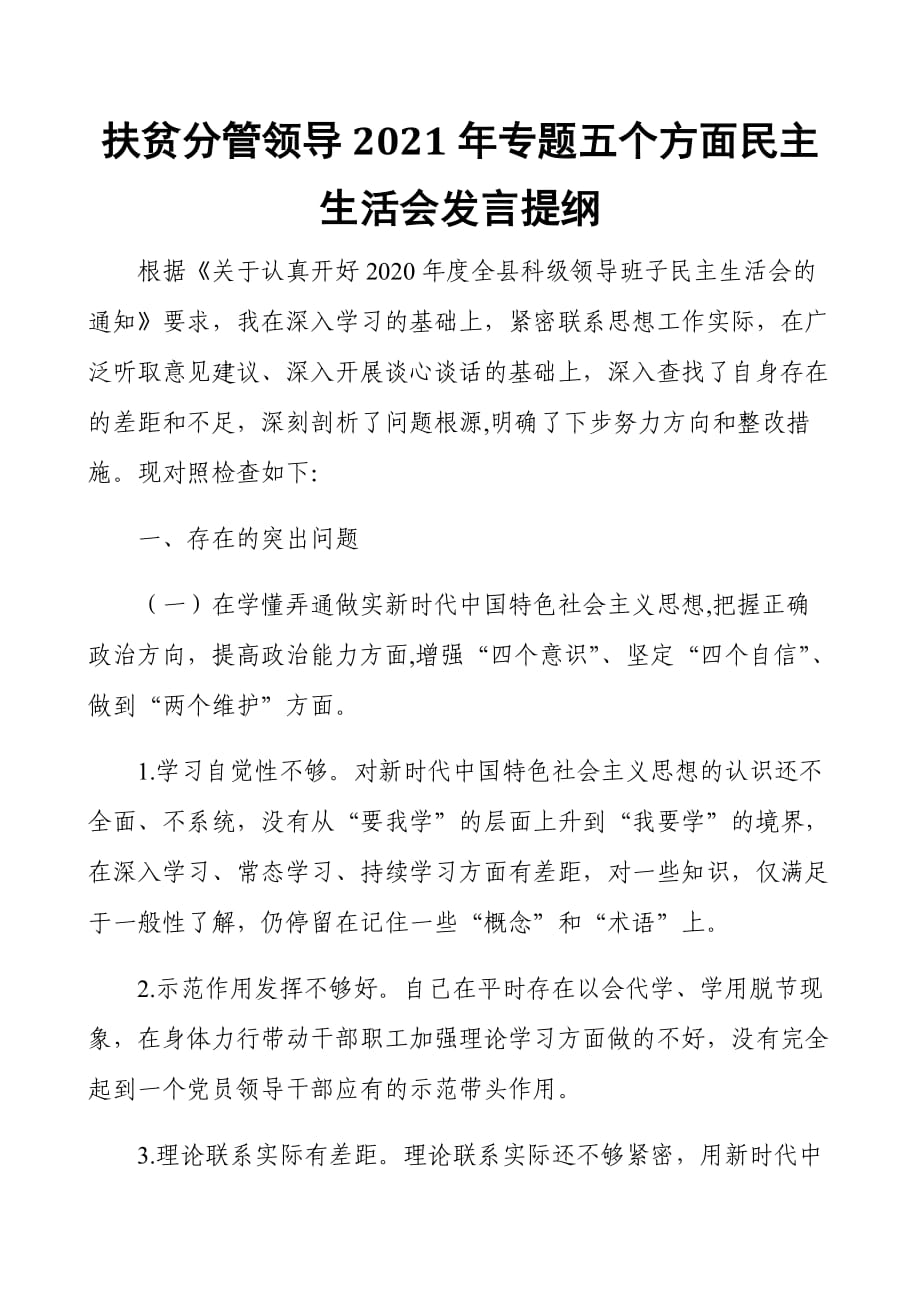 扶贫分管领导 2021 年专题五个方面民主生活会发言提纲

根据《关于认真开好 2020 年度全县科级领导班子民主生活会的通知》要求，我在深入学习的基础上，紧密联系思想工作实际，在广泛听取意见建议、深入开展谈心谈话的基础上，深入查找了自身存在的差距和不足，深刻剖析了问题根源,明确了下步努力方向和整改措施。现对照检查如下:

一、存在的突出问题

（一）在学懂弄通做实新时代中国特色社会主义思想,把握正确政治方向，提高政治能力方面,增强“四个意识”、坚定“四个自信”、做到“两个维护”方面。

1.学习自觉性不够。对新时代中国特色社会主义思想的认识还不全面、不系统，没有从“要我学”的层面上升到“我要学”的境界，在深入学习、常态学习、持续学习方面有差距，对一些知识，仅满足于一般性了解，仍停留在记住一些“概念”和“术语”上。

2.示范作用发挥不够好。自己在平时存在以会代学、学用脱节现象，在身体力行带动干部职工加强理论学习方面做的不好，没有完全起到一个党员领导干部应有的示范带头作用。

3.理论联系实际有差距。理论联系实际还不够紧密，用新时代中